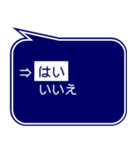 ⇒ はい
いいえ